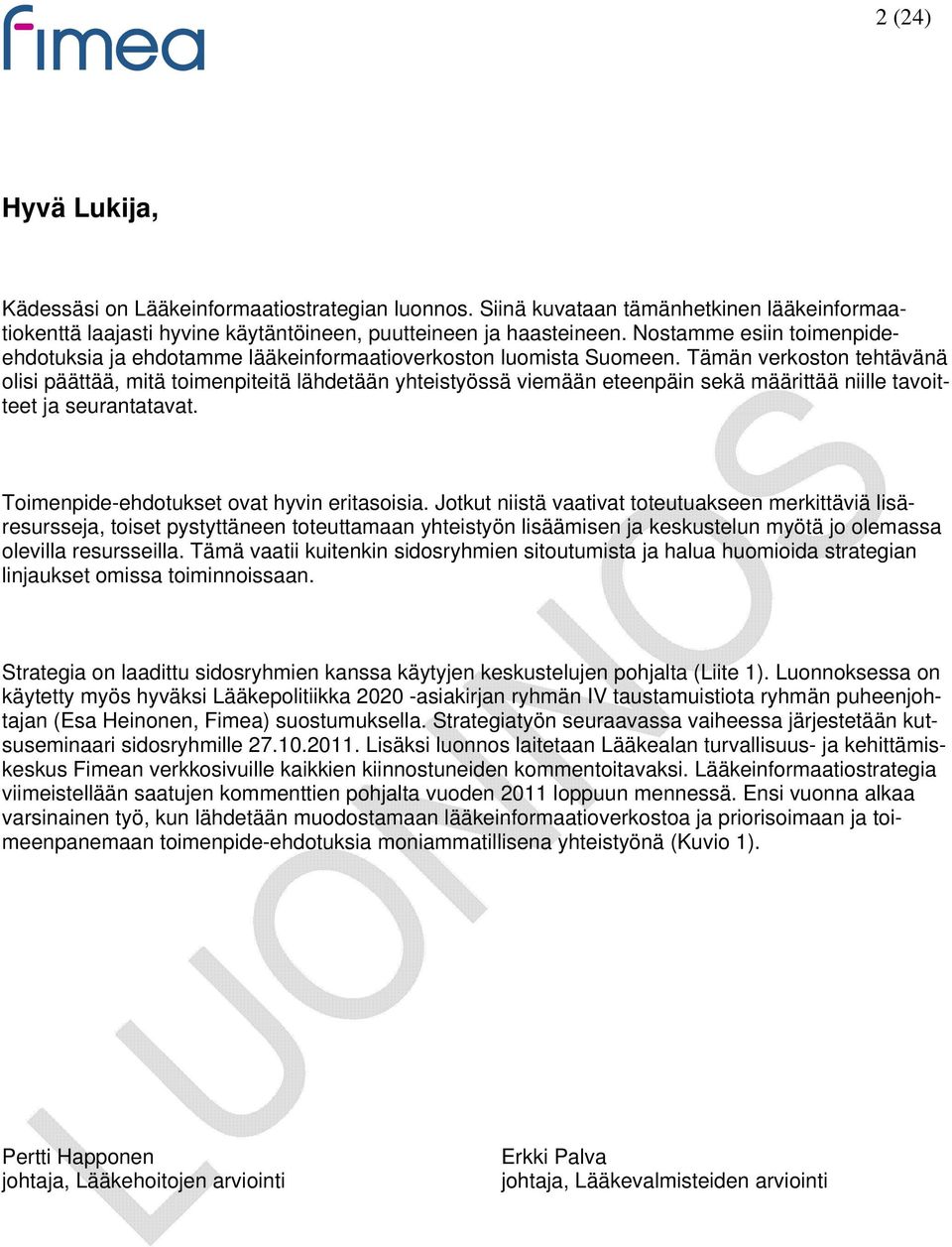 fimea

2 (24)

Hyvä Lukija,

Kädessäsi on Lääkeinformaatiostrategian luonnos. Siinä kuvataan tämänhetkinen lääkeinformaatiokenttä laajasti hyvine käytäntöineen, puutteineen ja haasteineen. Nostamme esiin toimenpide-ehdotuksia ja ehdotamme lääkeinformaatioverkoston luomista Suomeen. Tämän verkoston tehtävänä olisi päättää, mitä toimenpiteitä lähdetään yhteistyössä viemään eteenpäin sekä määrittää niille tavoitteet ja seurantatavat.

Toimenpide-ehdotukset ovat hyvin eritasoisia. Jotkut niistä vaativat toteutuakseen merkittäviä lisäresursseja, toiset pystyttäneen toteuttamaan yhteistyön lisäämisen ja keskustelun myötä jo olemassa olevilla resursseilla. Tämä vaatii kuitenkin sidosryhmien sitoutumista ja halua huomioida strategian linjaukset omissa toiminnoissaan.

Strategia on laadittu sidosryhmien kanssa käytyjen keskustelujen pohjalta (Liite 1). Luonnoksessa on käytetty myös hyväksi Lääkepolitiikka 2020 -asiakirjan ryhmän IV taustamuistiota ryhmän puheenjohtajan (Esa Heinonen, Fimea) suostumuksella. Strategiatyön seuraavassa vaiheessa järjestetään kutsuseminaari sidosryhmille 27.10.2011. Lisäksi luonnos laitetaan Lääkealan turvallisuus- ja kehittämiskeskus Fimean verkkosivuille kaikkien kiinnostuneiden kommentoitavaksi. Lääkeinformaatiostrategia viimeistellään saatujen kommenttien pohjalta vuoden 2011 loppuun mennessä. Ensi vuonna alkaa varsinainen työ, kun lähdetään muodostamaan lääkeinformaatioverkostoa ja priorisoimaan ja toimeenpanemaan toimenpide-ehdotuksia moniammatillisena yhteistyönä (Kuvio 1).

LUONNOS

Pertti Happonen
johtaja, Lääkehoitojen arviointi

Erkki Palva
johtaja, Lääkevalmisteiden arviointi